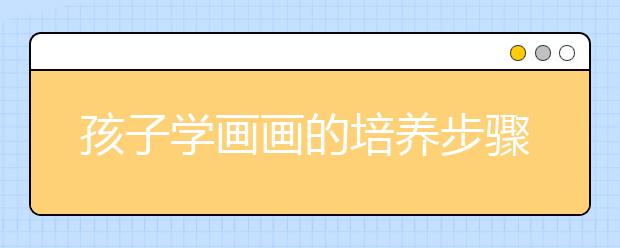 孩子学画画的培养步骤